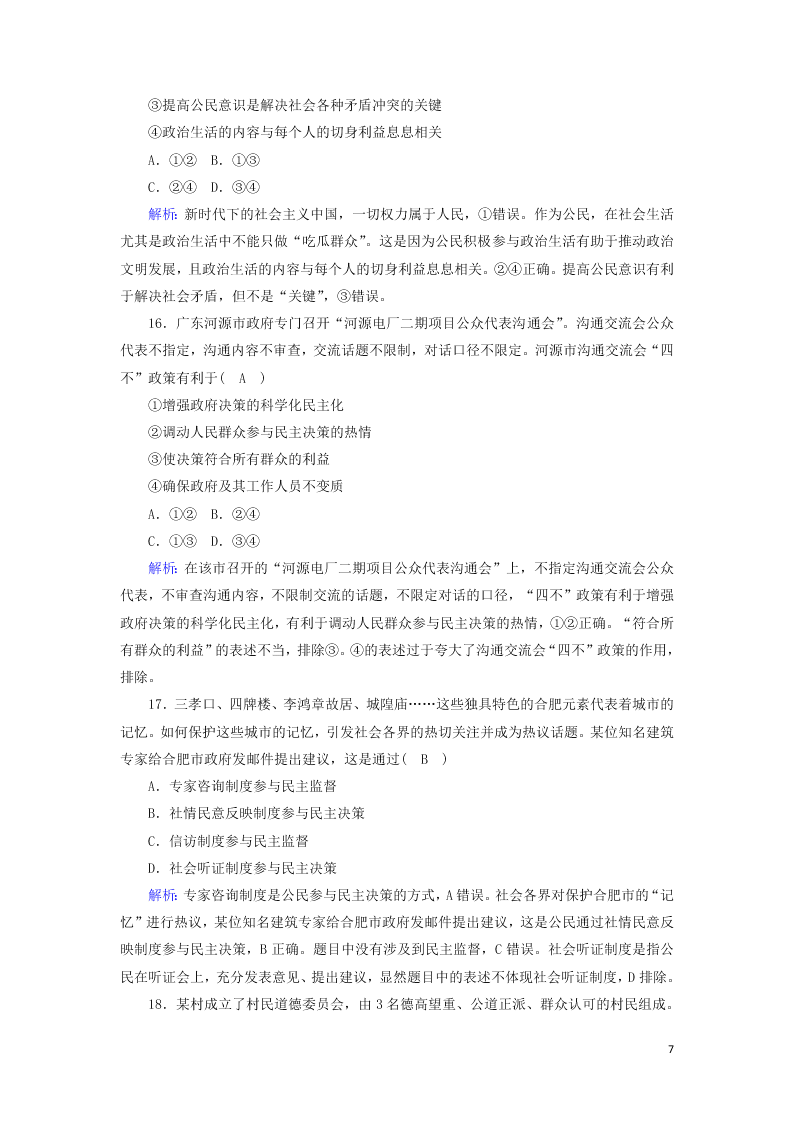 ③提高公民意识是解决社会各种矛盾冲突的关键

④政治生活的内容与每个人的切身利益息息相关

A．①②　B．①③

C．②④　D．③④

解析：新时代下的社会主义中国，一切权力属于人民，①错误。作为公民，在社会生活尤其是政治生活中不能只做“吃瓜群众”。这是因为公民积极参与政治生活有助于推动政治文明发展，且政治生活的内容与每个人的切身利益息息相关。②④正确。提高公民意识有利于解决社会矛盾，但不是“关键”，③错误。

16．广东河源市政府专门召开“河源电厂二期项目公众代表沟通会”。沟通交流会公众代表不指定，沟通内容不审查，交流话题不限制，对话口径不限定。河源市沟通交流会“四不”政策有利于(　A　)

①增强政府决策的科学化民主化

②调动人民群众参与民主决策的热情

③使决策符合所有群众的利益

④确保政府及其工作人员不变质

A．①②　B．②④

C．①③　D．③④

解析：在该市召开的“河源电厂二期项目公众代表沟通会”上，不指定沟通交流会公众代表，不审查沟通内容，不限制交流的话题，不限定对话的口径，“四不”政策有利于增强政府决策的科学化民主化，有利于调动人民群众参与民主决策的热情，①②正确。“符合所有群众的利益”的表述不当，排除③。④的表述过于夸大了沟通交流会“四不”政策的作用，排除。

17．三孝口、四牌楼、李鸿章故居、城隍庙……这些独具特色的合肥元素代表着城市的记忆。如何保护这些城市的记忆，引发社会各界的热切关注并成为热议话题。某位知名建筑专家给合肥市政府发邮件提出建议，这是通过(　B　)

A．专家咨询制度参与民主监督

B．社情民意反映制度参与民主决策

C．信访制度参与民主监督

D．社会听证制度参与民主决策

解析：专家咨询制度是公民参与民主决策的方式，A错误。社会各界对保护合肥市的“记忆”进行热议，某位知名建筑专家给合肥市政府发邮件提出建议，这是公民通过社情民意反映制度参与民主决策，B正确。题目中没有涉及到民主监督，C错误。社会听证制度是指公民在听证会上，充分发表意见、提出建议，显然题目中的表述不体现社会听证制度，D排除。

18．某村成立了村民道德委员会，由3名德高望重、公道正派、群众认可的村民组成。

7